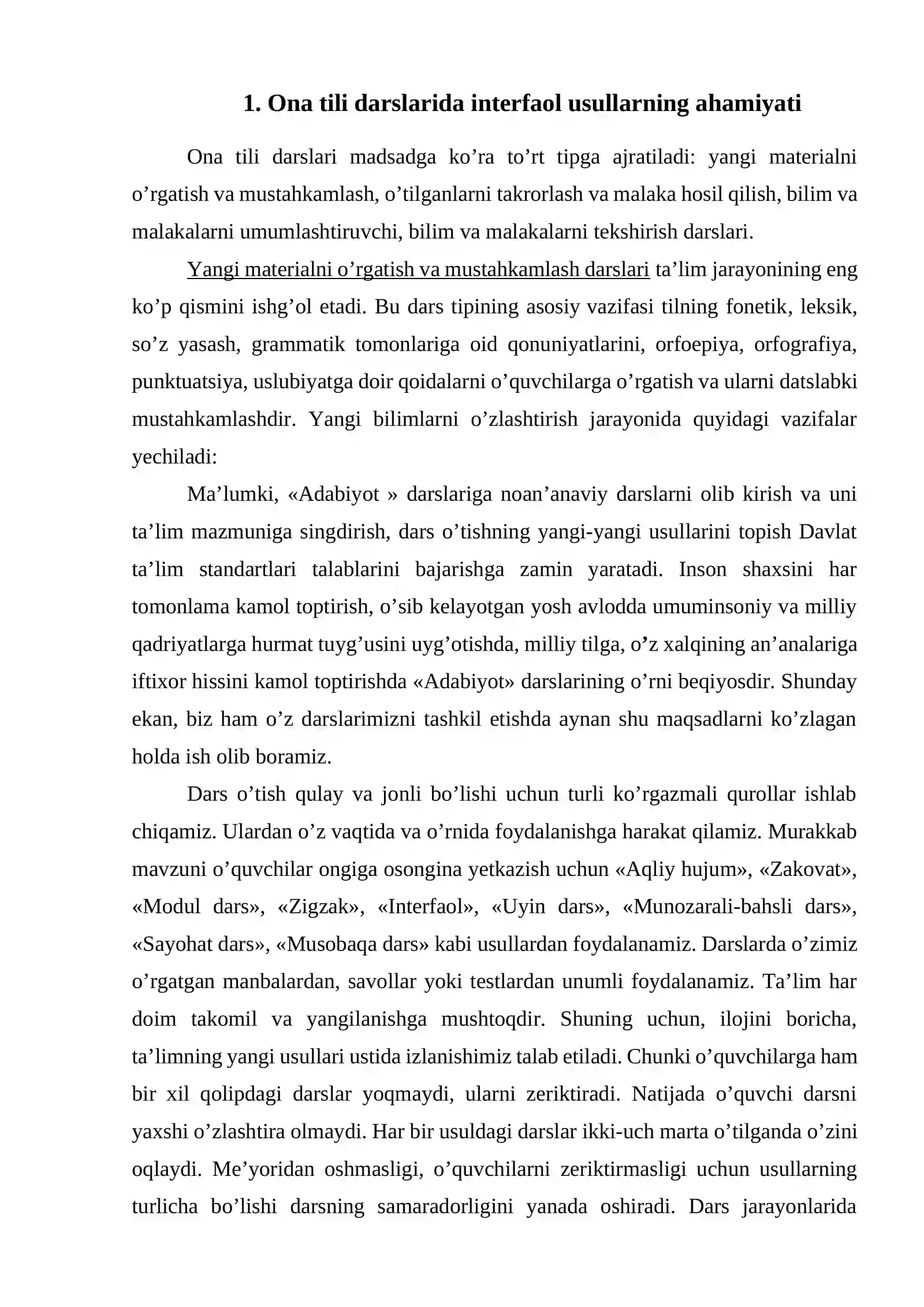 1. Ona tili darslarida interfaol usullarning ahamiyati

Ona tili darslari madsadga ko'ra to'rt tipga ajratiladi: yangi materialni o'rgatish va mustahkamlash, o'tilganlarni takrorlash va malaka hosil qilish, bilim va malakalarni umumlashtiruvchi, bilim va malakalarni tekshirish darslari.

Yangi materialni o'rgatish va mustahkamlash darslari ta'lim jarayonining eng ko'p qismini ishg'ol etadi. Bu dars tipining asosiy vazifasi tilning fonetik, leksik, so'z yasash, grammatik tomonlariga oid qonuniyatlarini, orfoepiya, orfografiya, punktuatsiya, uslubiyatga doir qoidalarni o'quvchilarga o'rgatish va ularni datslabki mustahkamlashdir. Yangi bilimlarni o'zlashtirish jarayonida quyidagi vazifalar yechiladi:

Ma'lumki, «Adabiyot » darslariga noan'anaviy darslarni olib kirish va uni ta'lim mazmuniga singdirish, dars o'tishning yangi-yangi usullarini topish Davlat ta'lim standartlari talablarini bajarishga zamin yaratadi. Inson shaxsini har tomonlama kamol toptirish, o'sib kelayotgan yosh avlodda umuminsoniy va milliy qadriyatlarga hurmat tuyg'usini uyg'otishda, milliy tilga, o'z xalqining an'analariga iftixor hissini kamol toptirishda «Adabiyot» darslarining o'rni beqiyosdir. Shunday ekan, biz ham o'z darslarimizni tashkil etishda aynan shu maqsadlarni ko'zlagan holda ish olib boramiz.

Dars o'tish qulay va jonli bo'lishi uchun turli ko'rgazmali qurollar ishlab chiqamiz. Ulardan o'z vaqtida va o'rnida foydalanishga harakat qilamiz. Murakkab mavzuni o'quvchilar ongiga osongina yetkazish uchun «Aqliy hujum», «Zakovat», «Modul dars», «Zigzak», «Interfaol», «Uyin dars», «Munozarali-bahsli dars», «Sayohat dars», «Musobaqa dars» kabi usullardan foydalanamiz. Darslarda o'zimiz o'rgatgan manbalardan, savollar yoki testlardan unumli foydalanamiz. Ta'lim har doim takomil va yangilanishga mushtoqdir. Shuning uchun, ilojini boricha, ta'limning yangi usullari ustida izlanishimiz talab etiladi. Chunki o'quvchilarga ham bir xil qolipdagi darslar yoqmaydi, ularni zeriktiradi. Natijada o'quvchi darsni yaxshi o'zlashtira olmaydi. Har bir usuldagi darslar ikki-uch marta o'tilganda o'zini oqlaydi. Me'yoridan oshmasligi, o'quvchilarni zeriktirmasligi uchun usullarning turlicha bo'lishi darsning samaradorligini yanada oshiradi. Dars jarayonlarida